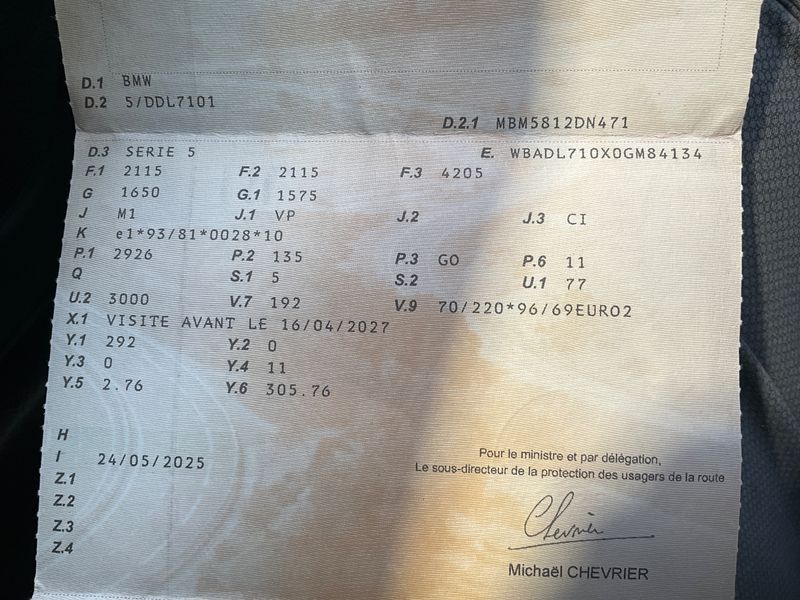 D.1 BMW
D.2 5/DDL7101

D.2.1 MBM5812DN471

D.3 SERIE 5
E. WBADL710X0GM84134

F.1 2115 F.2 2115 F.3 4205
G 1650 G.1 1575
J M1 J.1 VP J.2 J.3 CI
K e1*93/81*0028*10
P.1 2926 P.2 135 P.3 GO P.6 11
Q S.1 5 S.2 U.1 77
U.2 3000 V.7 192 V.9 70/220*96/69EURO2
X.1 VISITE AVANT LE 16/04/2027
Y.1 292 Y.2 0
Y.3 0 Y.4 11
Y.5 2.76 Y.6 305.76

H
I 24/05/2025
Z.1
Z.2
Z.3
Z.4

Pour le ministre et par délégation,
Le sous-directeur de la protection des usagers de la route

Chevrier

Michaël CHEVRIER